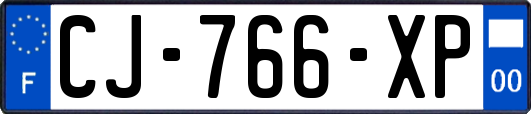 F

CJ-766-XP

00